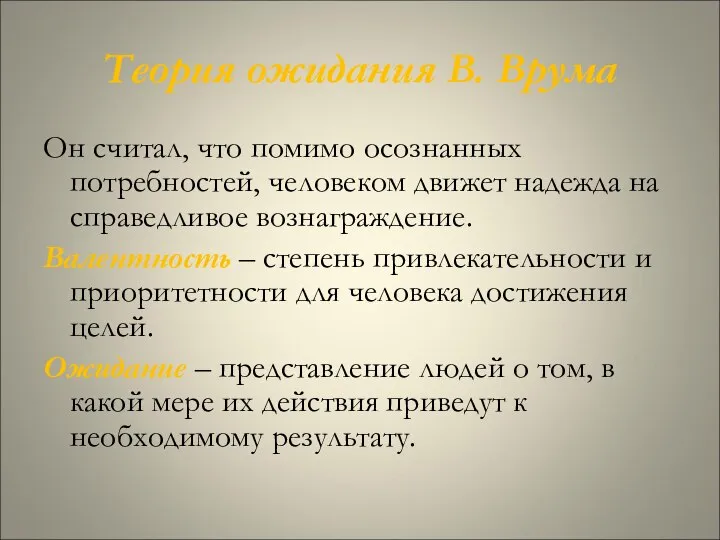 Теория ожидания В. Врума

Он считал, что помимо осознанных потребностей, человеком движет надежда на справедливое вознаграждение.

Валентность – степень привлекательности и приоритетности для человека достижения целей.

Ожидание – представление людей о том, в какой мере их действия приведут к необходимому результату.